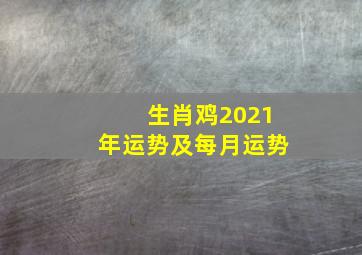 生肖鸡2021年运势及每月运势